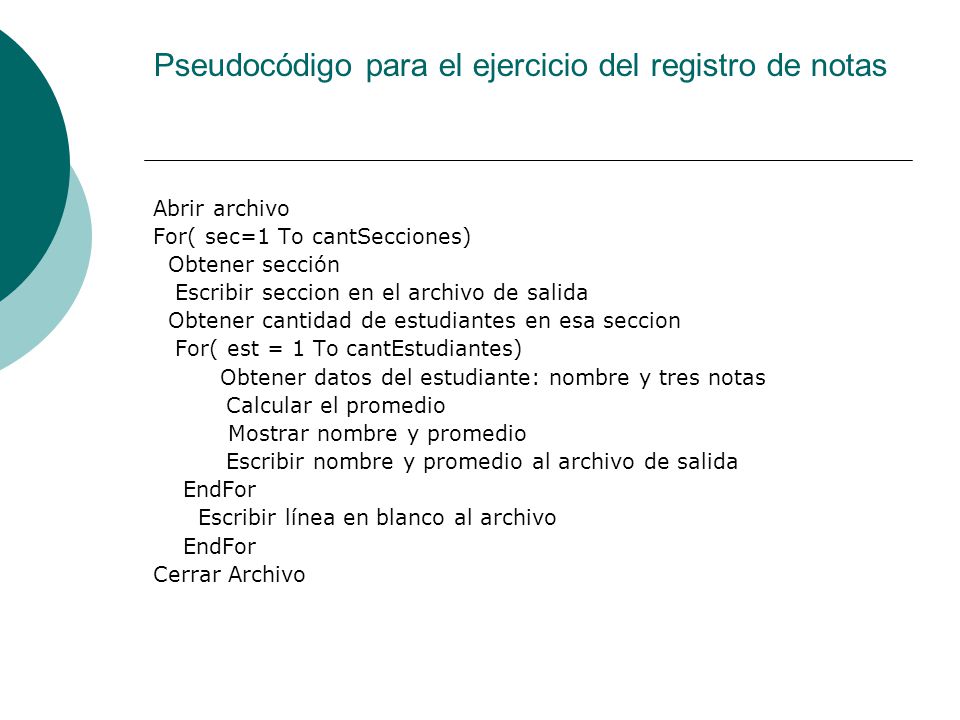 Pseudocódigo para el ejercicio del registro de notas

Abrir archivo
For( sec=1 To cantSecciones)
Obtener sección
Escribir seccion en el archivo de salida
Obtener cantidad de estudiantes en esa seccion
For( est = 1 To cantEstudiantes)
Obtener datos del estudiante: nombre y tres notas
Calcular el promedio
Mostrar nombre y promedio
Escribir nombre y promedio al archivo de salida
EndFor
Escribir línea en blanco al archivo
EndFor
Cerrar Archivo